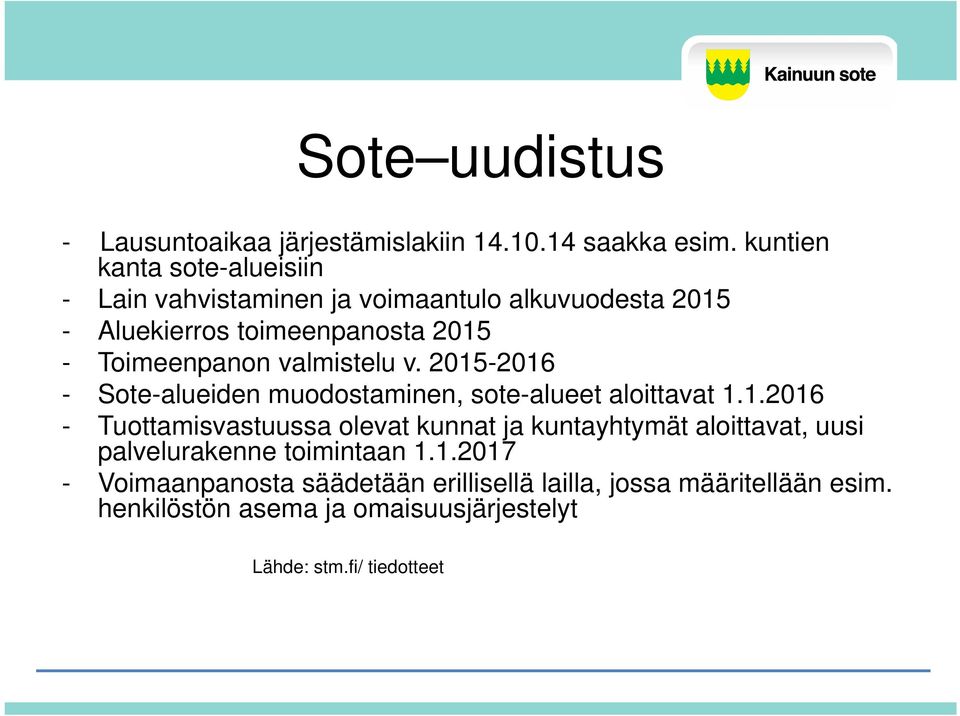 Kainuun sote

Sote–uudistus

- Lausuntoaikaa järjestämislakiin 14.10.14 saakka esim. kuntien kanta sote-alueisiin
- Lain vahvistaminen ja voimaantulo alkuvuodesta 2015
- Aluekierros toimeenpanosta 2015
- Toimeenpanon valmistelu v. 2015-2016
- Sote-alueiden muodostaminen, sote-alueet aloittavat 1.1.2016
- Tuottamisvastuussa olevat kunnat ja kuntayhtymät aloittavat, uusi palvelurakenne toimintaan 1.1.2017
- Voimaanpanosta säädetään erillisellä lailla, jossa määritellään esim. henkilöstön asema ja omaisuusjärjestelyt

Lähde: stm.fi/ tiedotteet